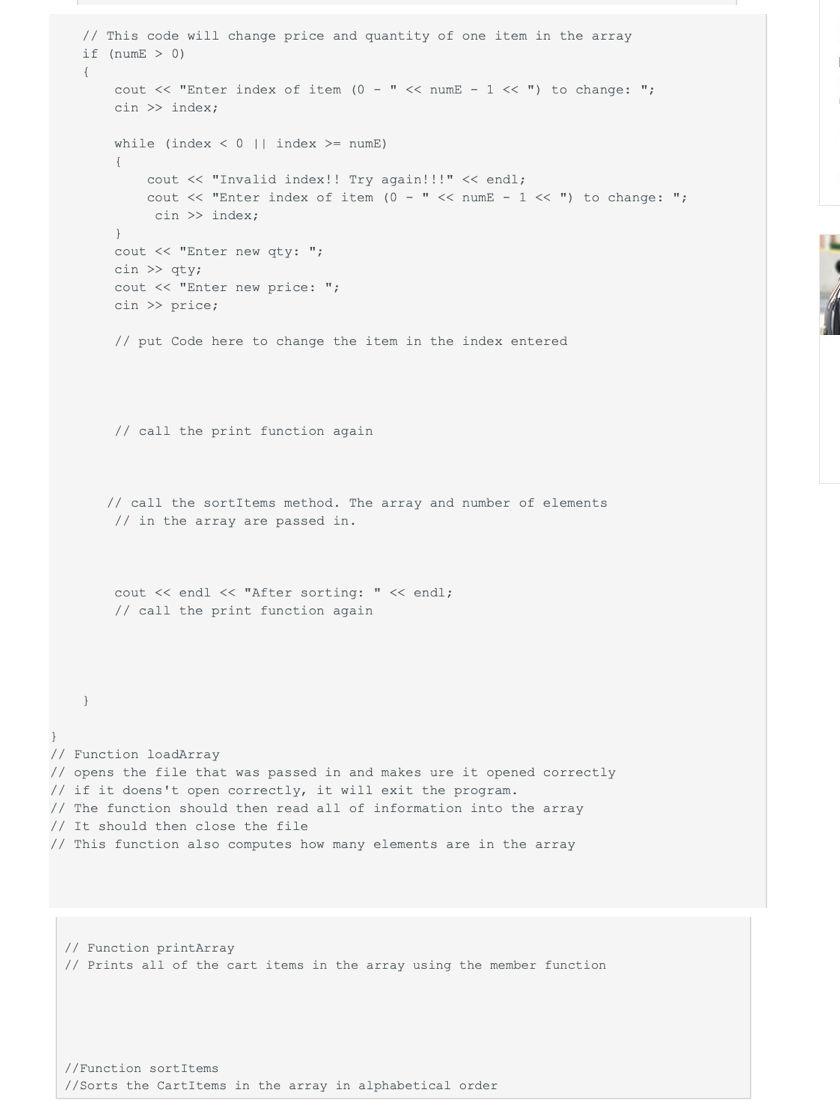 // This code will change price and quantity of one item in the array
if (numE > 0)
{
cout << "Enter index of item (0 - " << numE - 1 << ") to change: ";
cin >> index;

while (index < 0 || index >= numE)
{
cout << "Invalid index!! Try again!!!" << endl;
cout << "Enter index of item (0 - " << numE - 1 << ") to change: ";
cin >> index;
}
cout << "Enter new qty: ";
cin >> qty;
cout << "Enter new price: ";
cin >> price;

// put Code here to change the item in the index entered

// call the print function again

// call the sortItems method. The array and number of elements
// in the array are passed in.

cout << endl << "After sorting: " << endl;
// call the print function again

}

}
// Function loadArray
// opens the file that was passed in and makes ure it opened correctly
// if it doens't open correctly, it will exit the program.
// The function should then read all of information into the array
// It should then close the file
// This function also computes how many elements are in the array

// Function printArray
// Prints all of the cart items in the array using the member function

//Function sortItems
//Sorts the CartItems in the array in alphabetical order